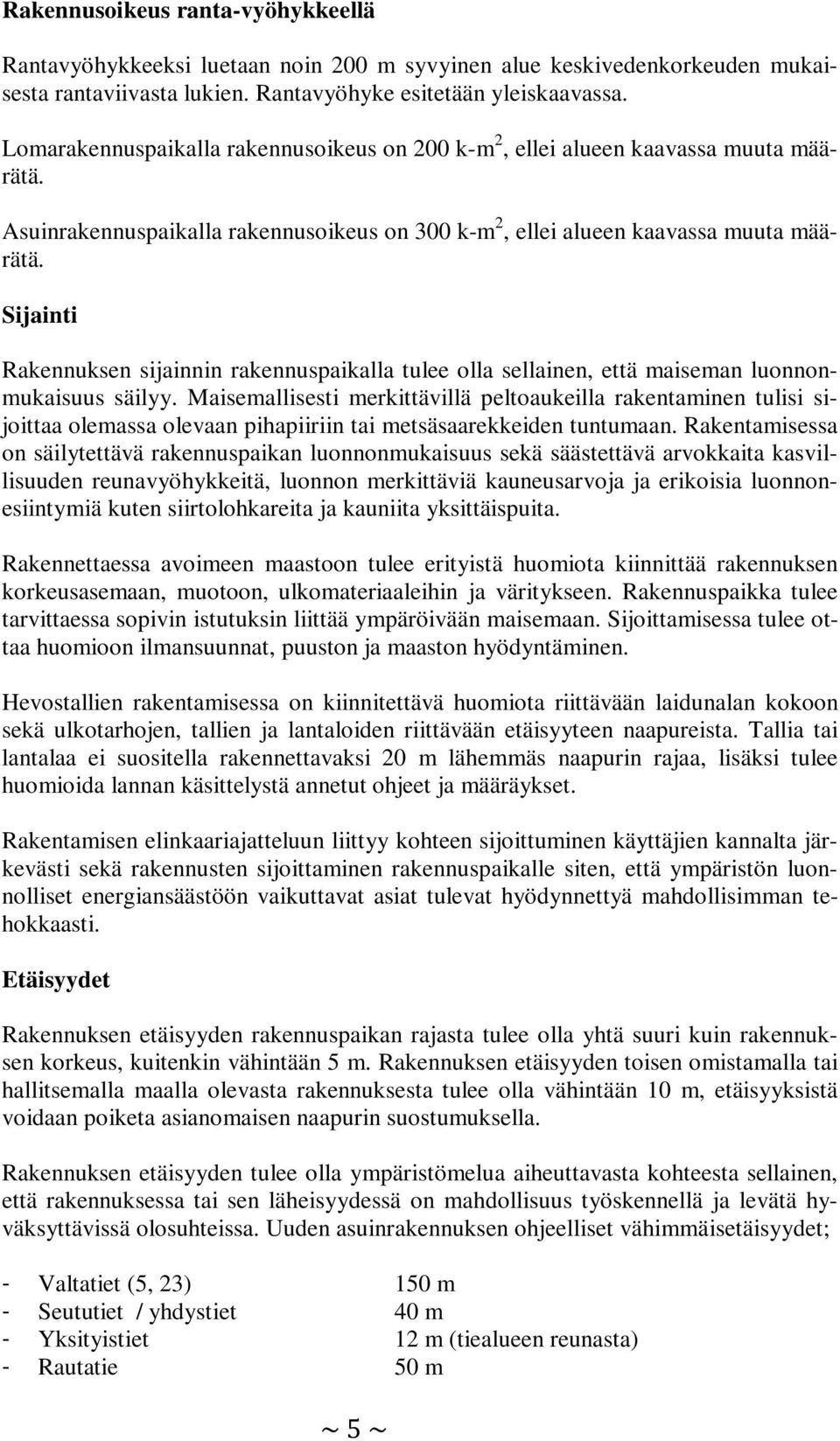 **Rakennusoikeus ranta-vyöhykkeellä**

Rantavyöhykkeeksi luetaan noin 200 m syvyinen alue keskivedenkorkeuden mukaisesta rantaviivasta lukien. Rantavyöhyke esitetään yleiskaavassa.

Lomarakennuspaikalla rakennusoikeus on 200 k-m$^2$, ellei alueen kaavassa muuta määrätä.

Asuinrakennuspaikalla rakennusoikeus on 300 k-m$^2$, ellei alueen kaavassa muuta määrätä.

**Sijainti**

Rakennuksen sijainnin rakennuspaikalla tulee olla sellainen, että maiseman luonnonmukaisuus säilyy. Maisemallisesti merkittävillä peltoaukeilla rakentaminen tulisi sijoittaa olemassa olevaan pihapiiriin tai metsäsaarekkeiden tuntumaan. Rakentamisessa on säilytettävä rakennuspaikan luonnonmukaisuus sekä säästettävä arvokkaita kasvillisuuden reunavyöhykkeitä, luonnon merkittäviä kauneusarvoja ja erikoisia luonnonesiintymiä kuten siirtolohkareita ja kauniita yksittäispuita.

Rakennettaessa avoimeen maastoon tulee erityistä huomiota kiinnittää rakennuksen korkeusasemaan, muotoon, ulkomateriaaleihin ja väritykseen. Rakennuspaikka tulee tarvittaessa sopivin istutuksin liittää ympäröivään maisemaan. Sijoittamisessa tulee ottaa huomioon ilmansuunnat, puuston ja maaston hyödyntäminen.

Hevostallien rakentamisessa on kiinnitettävä huomiota riittävään laidunalan kokoon sekä ulkotarhojen, tallien ja lantaloiden riittävään etäisyyteen naapureista. Tallia tai lantalaa ei suositella rakennettavaksi 20 m lähemmäs naapurin rajaa, lisäksi tulee huomioida lannan käsittelystä annetut ohjeet ja määräykset.

Rakentamisen elinkaariajatteluun liittyy kohteen sijoittuminen käyttäjien kannalta järkevästi sekä rakennusten sijoittaminen rakennuspaikalle siten, että ympäristön luonnolliset energiansäästöön vaikuttavat asiat tulevat hyödynnettyä mahdollisimman tehokkaasti.

**Etäisyydet**

Rakennuksen etäisyyden rakennuspaikan rajasta tulee olla yhtä suuri kuin rakennuksen korkeus, kuitenkin vähintään 5 m. Rakennuksen etäisyyden toisen omistamalla tai hallitsemalla maalla olevasta rakennuksesta tulee olla vähintään 10 m, etäisyyksistä voidaan poiketa asianomaisen naapurin suostumuksella.

Rakennuksen etäisyyden tulee olla ympäristömelua aiheuttavasta kohteesta sellainen, että rakennuksessa tai sen läheisyydessä on mahdollisuus työskennellä ja levätä hyväksyttävissä olosuhteissa. Uuden asuinrakennuksen ohjeelliset vähimmäisetäisyydet;

- Valtatiet (5, 23) 150 m
- Seututiet / yhdystiet 40 m
- Yksityistiet 12 m (tiealueen reunasta)
- Rautatie 50 m

~ 5 ~